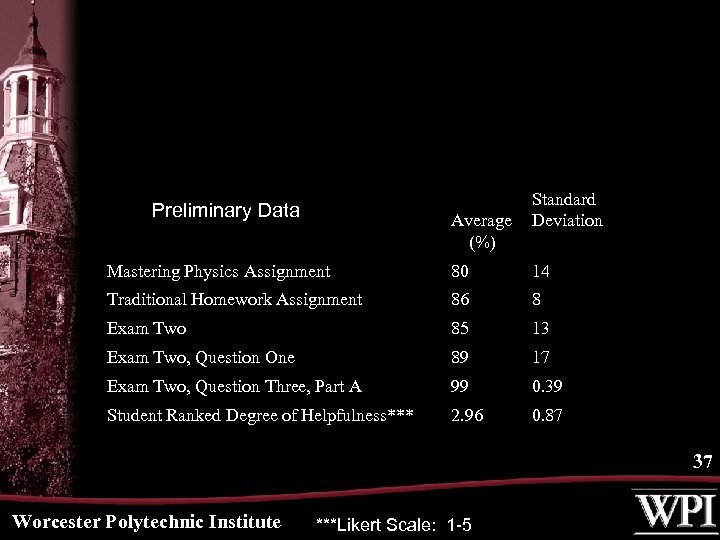 | Preliminary Data | Average (%) | Standard Deviation |
|---|---|---|
| Mastering Physics Assignment | 80 | 14 |
| Traditional Homework Assignment | 86 | 8 |
| Exam Two | 85 | 13 |
| Exam Two, Question One | 89 | 17 |
| Exam Two, Question Three, Part A | 99 | 0.39 |
| Student Ranked Degree of Helpfulness*** | 2.96 | 0.87 |

37

Worcester Polytechnic Institute

***Likert Scale: 1-5

WPI